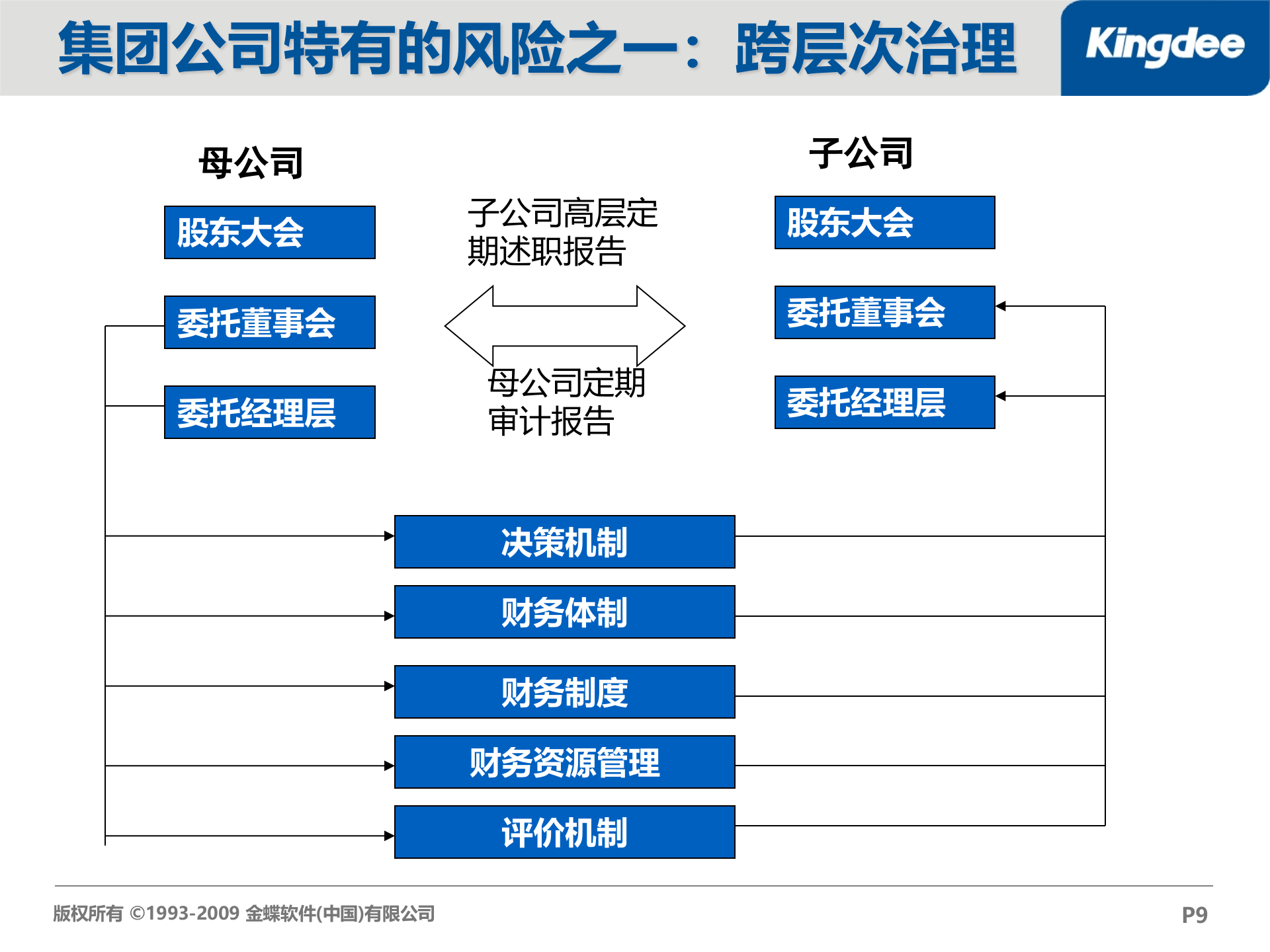 集团公司特有的风险之一：跨层次治理

Kingdee

母公司

股东大会

委托董事会

委托经理层

子公司高层定期述职报告

母公司定期审计报告

子公司

股东大会

委托董事会

委托经理层

决策机制

财务体制

财务制度

财务资源管理

评价机制

版权所有 ©1993-2009 金蝶软件(中国)有限公司

P9